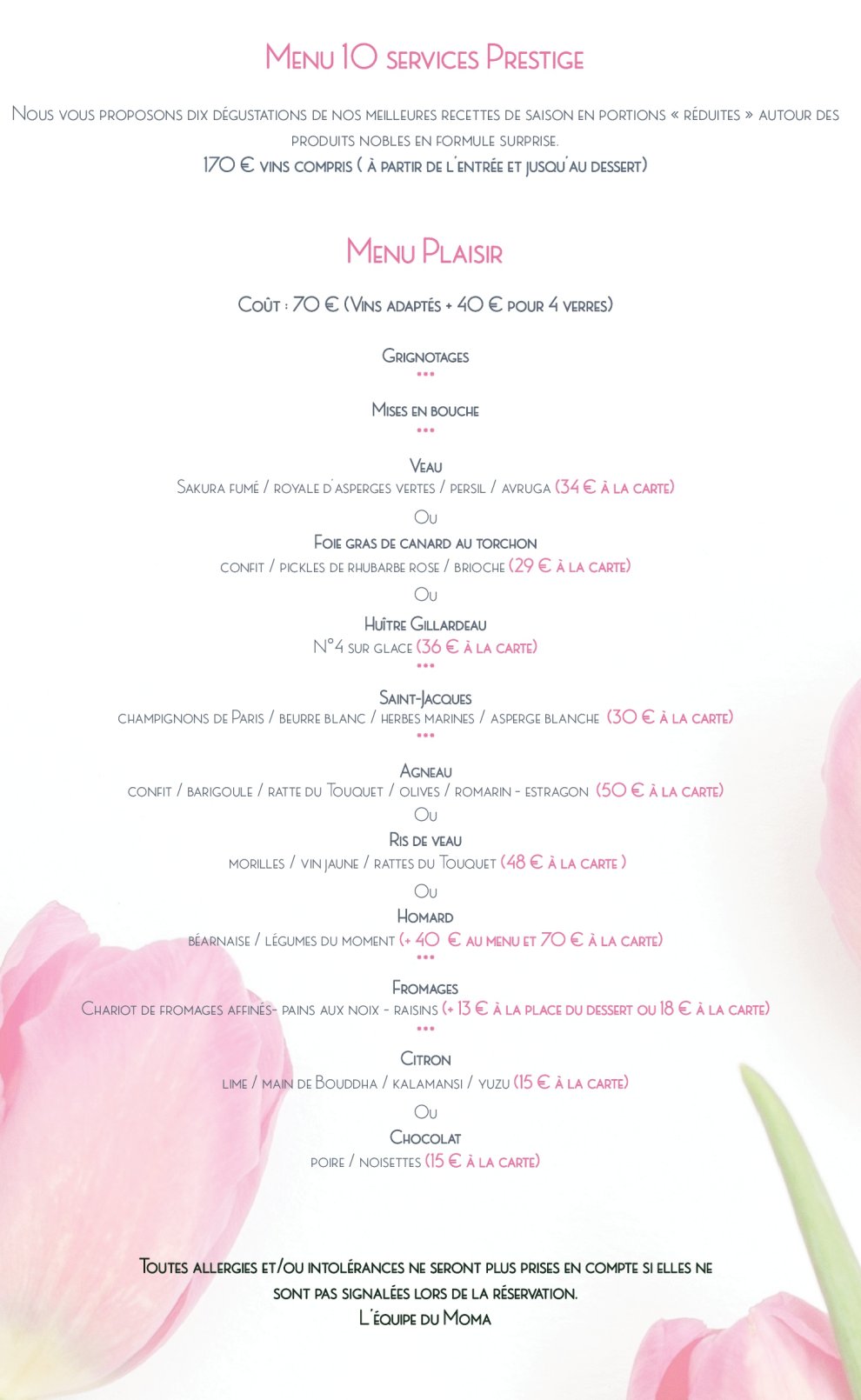 Menu 10 services Prestige

Nous vous proposons dix dégustations de nos meilleures recettes de saison en portions « réduites » autour des produits nobles en formule surprise.
170 € vins compris ( à partir de l'entrée et jusqu'au dessert)

Menu Plaisir

Coût : 70 € (Vins adaptés + 40 € pour 4 verres)

Grignotages
•••
Mises en bouche
•••
Veau
Sakura fumé / royale d'asperges vertes / persil / avruga (34 € à la carte)
Ou
Foie gras de canard au torchon
confit / pickles de rhubarbe rose / brioche (29 € à la carte)
Ou
Huître Gillardeau
N°4 sur glace (36 € à la carte)
•••
Saint-Jacques
champignons de Paris / beurre blanc / herbes marines / asperge blanche (30 € à la carte)
•••
Agneau
confit / barigoule / ratte du Touquet / olives / romarin - estragon (50 € à la carte)
Ou
Ris de veau
morilles / vin jaune / rattes du Touquet (48 € à la carte )
Ou
Homard
béarnaise / légumes du moment (+ 40 € au menu et 70 € à la carte)
•••
Fromages
Chariot de fromages affinés- pains aux noix - raisins (+ 13 € à la place du dessert ou 18 € à la carte)
•••
Citron
lime / main de Bouddha / kalamansi / yuzu (15 € à la carte)
Ou
Chocolat
poire / noisettes (15 € à la carte)

Toutes allergies et/ou intolérances ne seront plus prises en compte si elles ne sont pas signalées lors de la réservation.
L'équipe du Moma